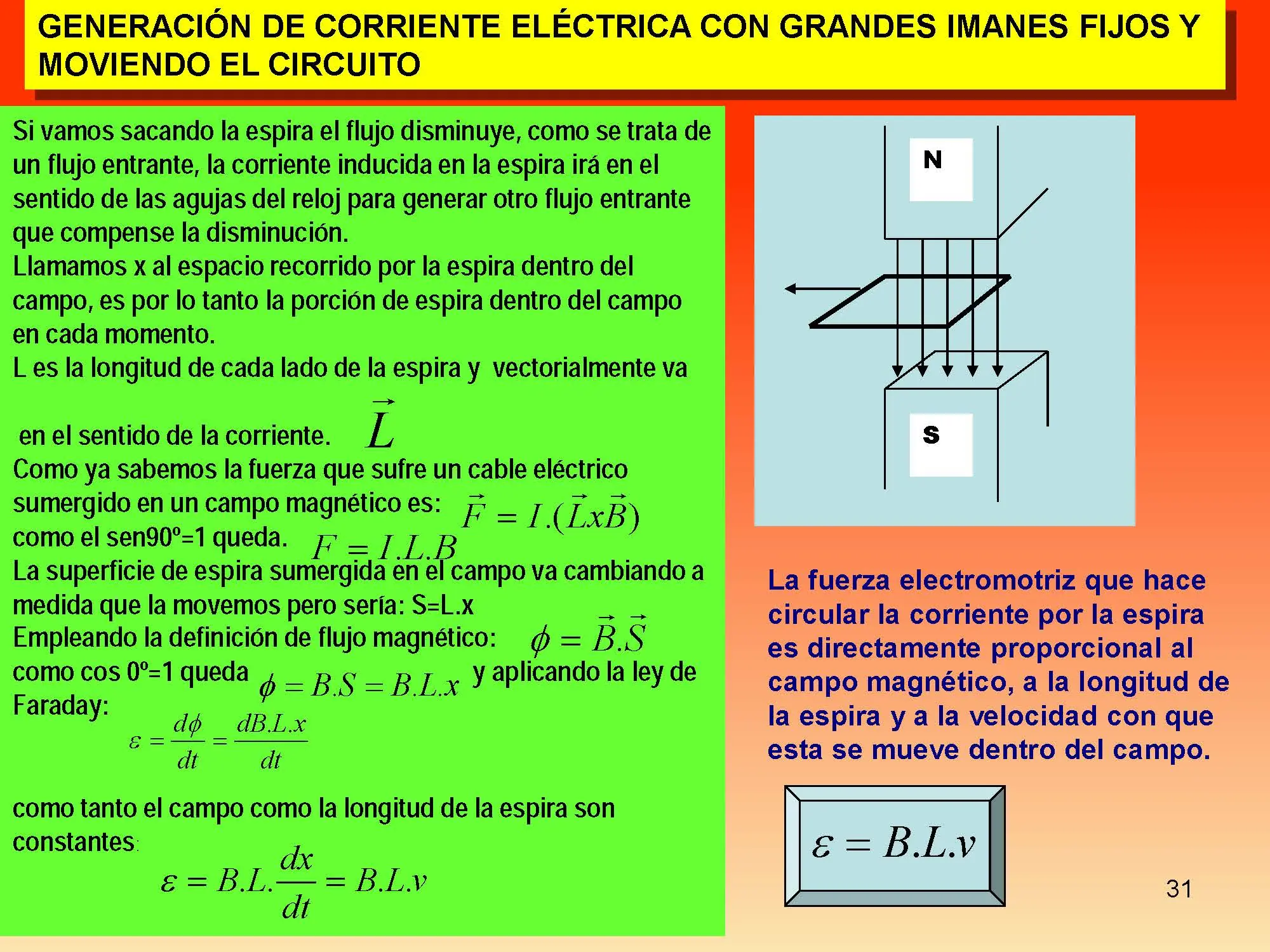 GENERACIÓN DE CORRIENTE ELÉCTRICA CON GRANDES IMANES FIJOS Y MOVIENDO EL CIRCUITO

Si vamos sacando la espira el flujo disminuye, como se trata de un flujo entrante, la corriente inducida en la espira irá en el sentido de las agujas del reloj para generar otro flujo entrante que compense la disminución.

Llamamos x al espacio recorrido por la espira dentro del campo, es por lo tanto la porción de espira dentro del campo en cada momento.

L es la longitud de cada lado de la espira y vectorialmente va en el sentido de la corriente. $\vec{L}$

Como ya sabemos la fuerza que sufre un cable eléctrico sumergido en un campo magnético es: $\vec{F} = I.(\vec{L}x\vec{B})$

como el sen90º=1 queda. $F = I.L.B$

La superficie de espira sumergida en el campo va cambiando a medida que la movemos pero sería: S=L.x

Empleando la definición de flujo magnético: $\phi = \vec{B}.\vec{S}$

como cos 0º=1 queda $\phi = B.S = B.L.x$ y aplicando la ley de Faraday:

$\varepsilon = \frac{d\phi}{dt} = \frac{dB.L.x}{dt}$

como tanto el campo como la longitud de la espira son constantes:

$\varepsilon = B.L.\frac{dx}{dt} = B.L.v$

N

S

La fuerza electromotriz que hace circular la corriente por la espira es directamente proporcional al campo magnético, a la longitud de la espira y a la velocidad con que esta se mueve dentro del campo.

$\varepsilon = B.L.v$

31